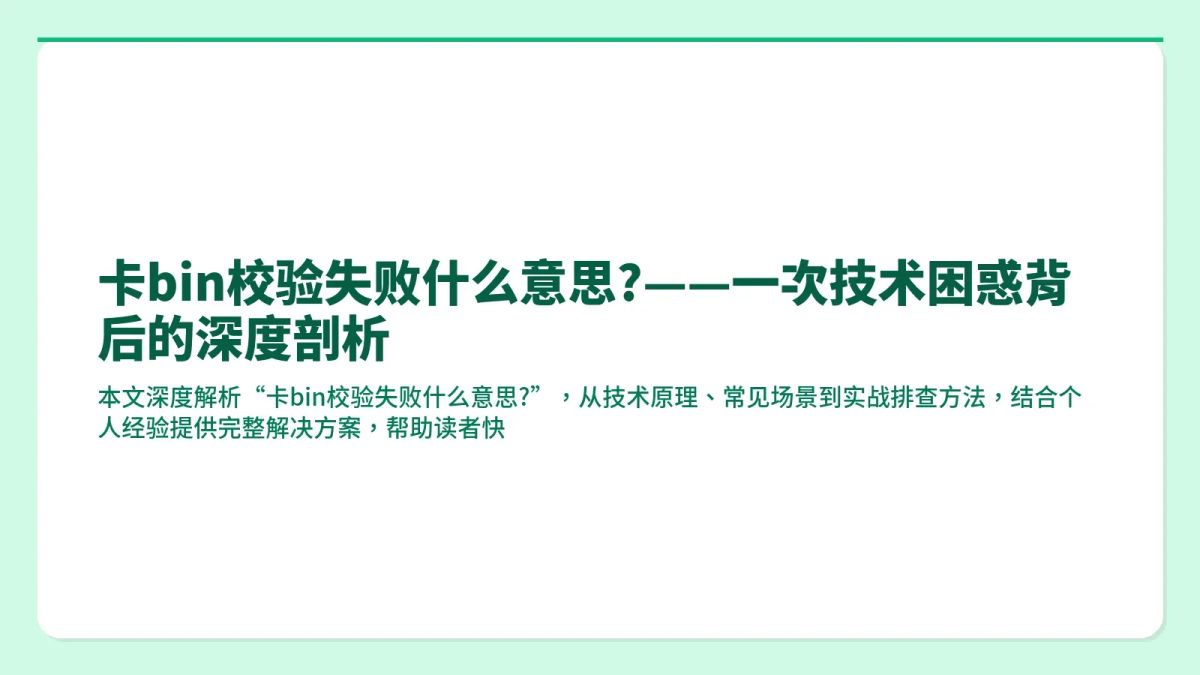 卡bin校验失败什么意思?——一次技术困惑背后的深度剖析

本文深度解析“卡bin校验失败什么意思?”，从技术原理、常见场景到实战排查方法，结合个人经验提供完整解决方案，帮助读者快